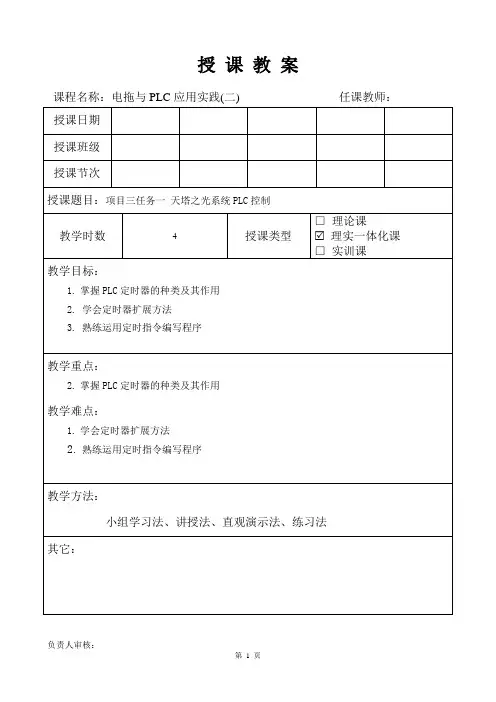 授 课 教 案

课程名称：电拖与 PLC 应用实践(二)　　　　　　　　任课教师：

| 授课日期 | | | | | |
|---|---|---|---|---|---|
| 授课班级 | | | | | |
| 授课节次 | | | | | |

授课题目：项目三任务一 天塔之光系统 PLC 控制

| 教学时数 | 4 | 授课类型 | ☐ 理论课 ☑ 理实一体化课 ☐ 实训课 |
|---|---|---|---|

教学目标：
1. 掌握 PLC 定时器的种类及其作用
2. 学会定时器扩展方法
3. 熟练运用定时指令编写程序

教学重点：
2. 掌握 PLC 定时器的种类及其作用

教学难点：
1. 学会定时器扩展方法
2. 熟练运用定时指令编写程序

教学方法：
小组学习法、讲授法、直观演示法、练习法

其它：

负责人审核：

第 1 页